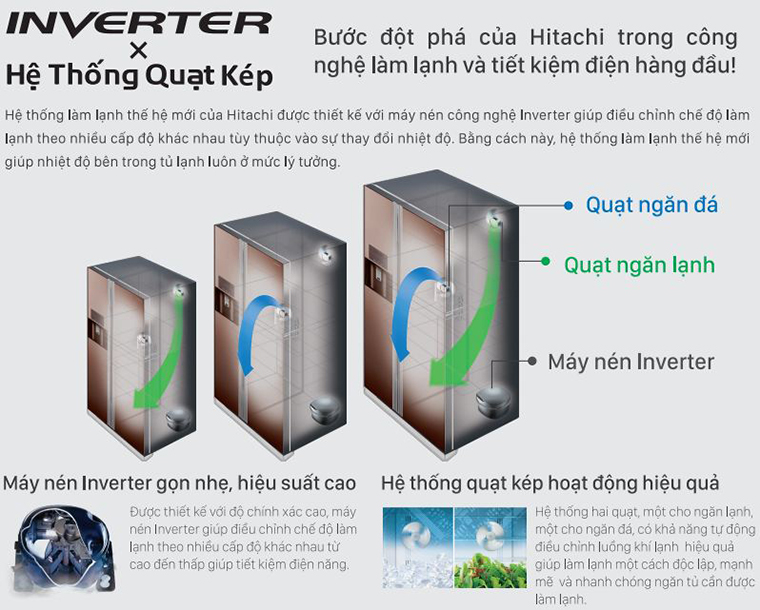 INVERTER
×
Hệ Thống Quạt Kép

Bước đột phá của Hitachi trong công nghệ làm lạnh và tiết kiệm điện hàng đầu!

Hệ thống làm lạnh thế hệ mới của Hitachi được thiết kế với máy nén công nghệ Inverter giúp điều chỉnh chế độ làm lạnh theo nhiều cấp độ khác nhau tùy thuộc vào sự thay đổi nhiệt độ. Bằng cách này, hệ thống làm lạnh thế hệ mới giúp nhiệt độ bên trong tủ lạnh luôn ở mức lý tưởng.

Quạt ngăn đá

Quạt ngăn lạnh

Máy nén Inverter

Máy nén Inverter gọn nhẹ, hiệu suất cao

Được thiết kế với độ chính xác cao, máy nén Inverter giúp điều chỉnh chế độ làm lạnh theo nhiều cấp độ khác nhau từ cao đến thấp giúp tiết kiệm điện năng.

Hệ thống quạt kép hoạt động hiệu quả

Hệ thống hai quạt, một cho ngăn lạnh, một cho ngăn đá, có khả năng tự động điều chỉnh luồng khí lạnh hiệu quả giúp làm lạnh một cách độc lập, mạnh mẽ và nhanh chóng ngăn tủ cần được làm lạnh.